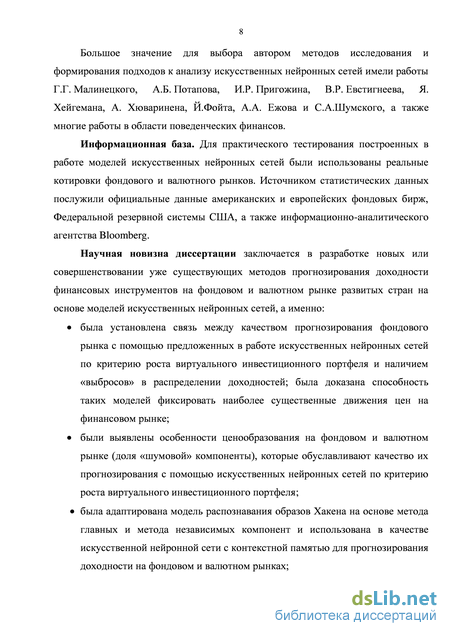 8

Большое значение для выбора автором методов исследования и формирования подходов к анализу искусственных нейронных сетей имели работы Г.Г. Малинецкого, А.Б. Потапова, И.Р. Пригожина, В.Р. Евстигнеева, Я. Хейгемана, А. Хюваринена, Й.Фойта, А.А. Ежова и С.А.Шумского, а также многие работы в области поведенческих финансов.

Информационная база. Для практического тестирования построенных в работе моделей искусственных нейронных сетей были использованы реальные котировки фондового и валютного рынков. Источником статистических данных послужили официальные данные американских и европейских фондовых бирж, Федеральной резервной системы США, а также информационно-аналитического агентства Bloomberg.

Научная новизна диссертации заключается в разработке новых или совершенствовании уже существующих методов прогнозирования доходности финансовых инструментов на фондовом и валютном рынке развитых стран на основе моделей искусственных нейронных сетей, а именно:

• была установлена связь между качеством прогнозирования фондового рынка с помощью предложенных в работе искусственных нейронных сетей по критерию роста виртуального инвестиционного портфеля и наличием «выбросов» в распределении доходностей; была доказана способность таких моделей фиксировать наиболее существенные движения цен на финансовом рынке;

• были выявлены особенности ценообразования на фондовом и валютном рынке (доля «шумовой» компоненты), которые обуславливают качество их прогнозирования с помощью искусственных нейронных сетей по критерию роста виртуального инвестиционного портфеля;

• была адаптирована модель распознавания образов Хакена на основе метода главных и метода независимых компонент и использована в качестве искусственной нейронной сети с контекстной памятью для прогнозирования доходности на фондовом и валютном рынках;

dsLib.net
библиотека диссертаций